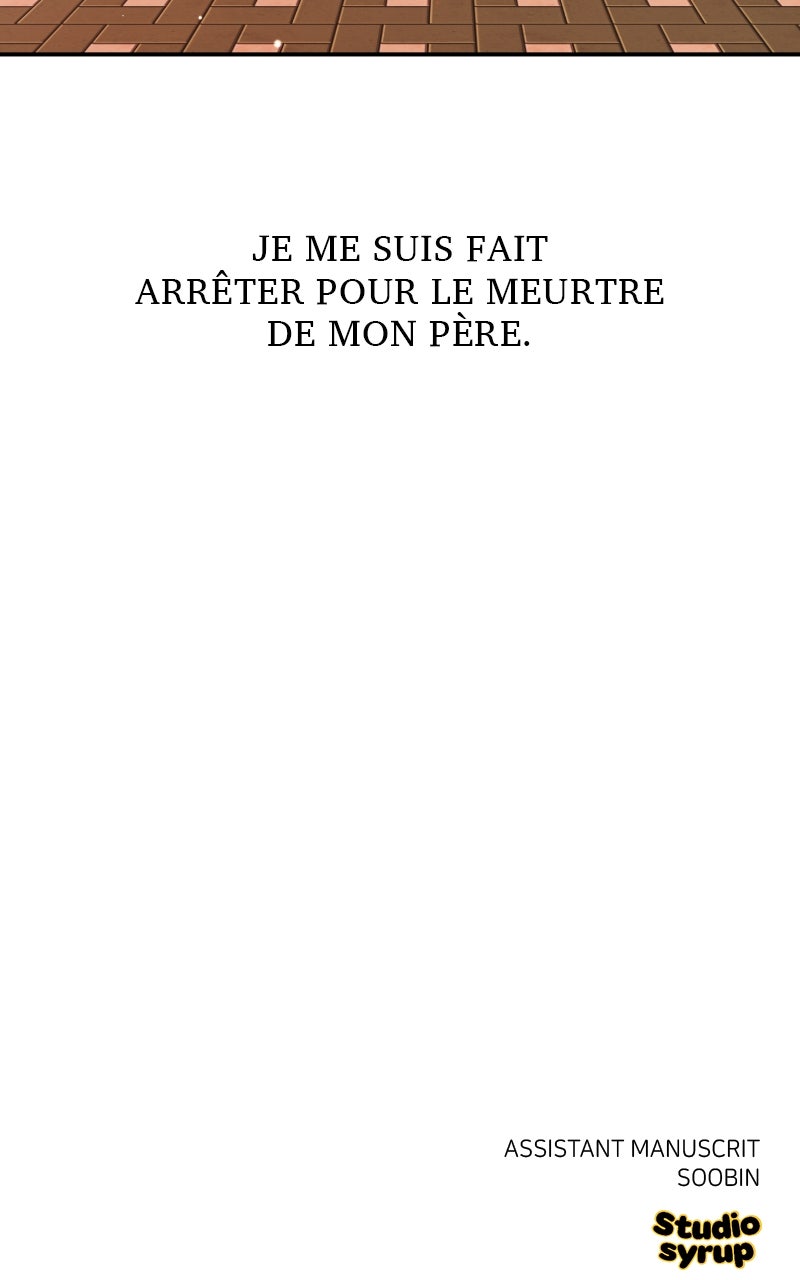 JE ME SUIS FAIT ARRÊTER POUR LE MEURTRE DE MON PÈRE.

ASSISTANT MANUSCRIT
SOOBIN

Studio
syrup